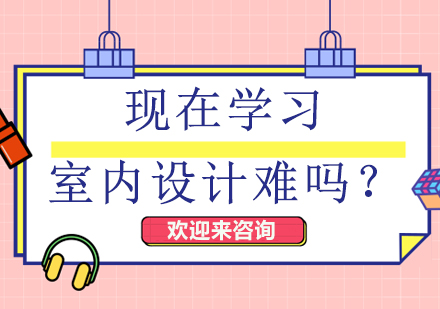 现在学习

室内设计难吗？

欢迎来咨询